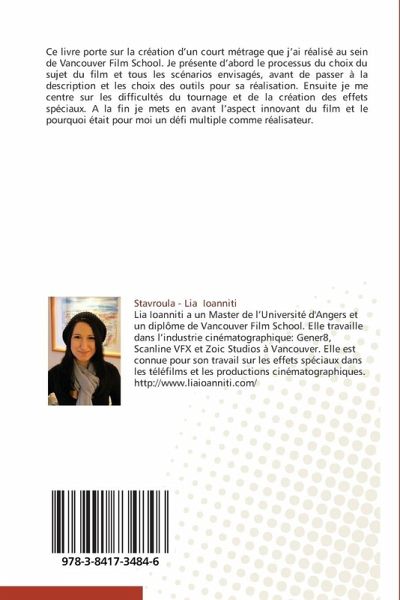 Ce livre porte sur la création d'un court métrage que j'ai réalisé au sein de Vancouver Film School. Je présente d'abord le processus du choix du sujet du film et tous les scénarios envisagés, avant de passer à la description et les choix des outils pour sa réalisation. Ensuite je me centre sur les difficultés du tournage et de la création des effets spéciaux. A la fin je mets en avant l'aspect innovant du film et le pourquoi était pour moi un défi multiple comme réalisateur.

Stavroula - Lia Ioanniti
Lia Ioanniti a un Master de l'Université d'Angers et un diplôme de Vancouver Film School. Elle travaille dans l'industrie cinématographique: Gener8, Scanline VFX et Zoic Studios à Vancouver. Elle est connue pour son travail sur les effets spéciaux dans les téléfilms et les productions cinématographiques. http://www.liaioanniti.com/

978-3-8417-3484-6